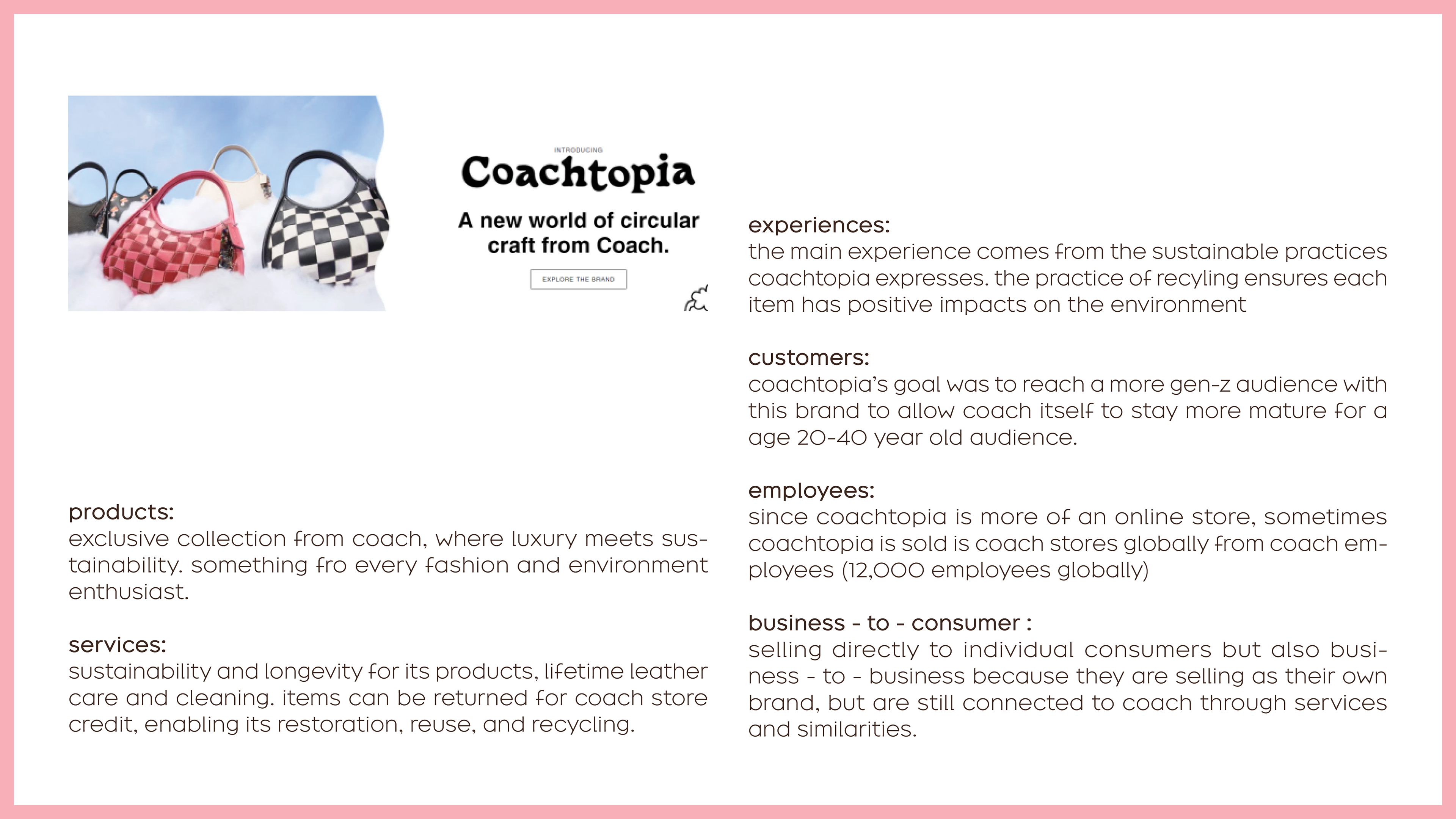 INTRODUCING
Coachtopia

A new world of circular craft from Coach.

EXPLORE THE BRAND

products:
exclusive collection from coach, where luxury meets sustainability. something fro every fashion and environment enthusiast.

services:
sustainability and longevity for its products, lifetime leather care and cleaning. items can be returned for coach store credit, enabling its restoration, reuse, and recycling.

experiences:
the main experience comes from the sustainable practices coachtopia expresses. the practice of recyling ensures each item has positive impacts on the environment

customers:
coachtopia's goal was to reach a more gen-z audience with this brand to allow coach itself to stay more mature for a age 20-40 year old audience.

employees:
since coachtopia is more of an online store, sometimes coachtopia is sold is coach stores globally from coach employees (12,000 employees globally)

business - to - consumer :
selling directly to individual consumers but also business - to - business because they are selling as their own brand, but are still connected to coach through services and similarities.